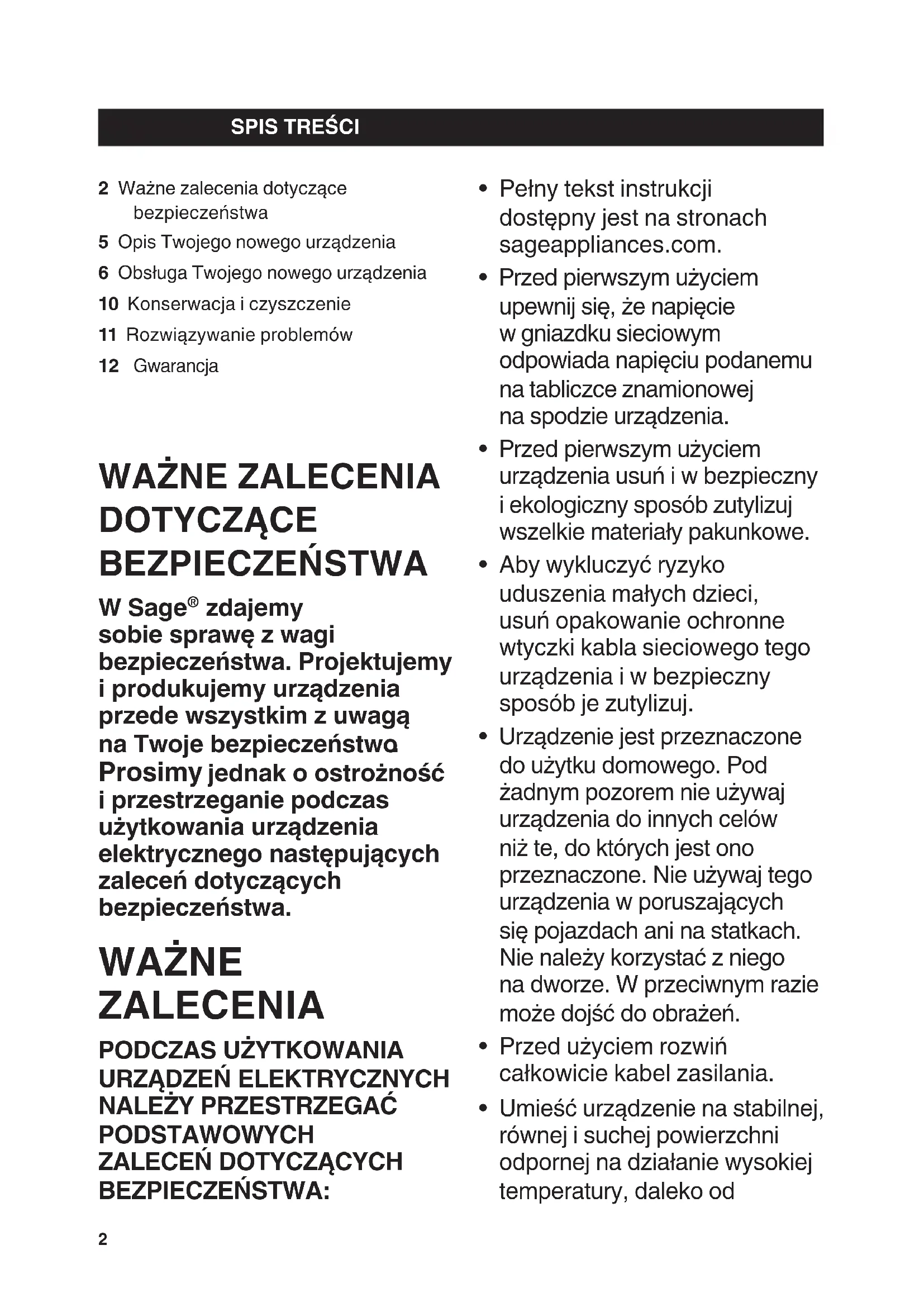 SPIS TREŚCI

2 Ważne zalecenia dotyczące bezpieczeństwa
5 Opis Twojego nowego urządzenia
6 Obsługa Twojego nowego urządzenia
10 Konserwacja i czyszczenie
11 Rozwiązywanie problemów
12 Gwarancja

WAŻNE ZALECENIA DOTYCZĄCE BEZPIECZEŃSTWA

W Sage® zdajemy sobie sprawę z wagi bezpieczeństwa. Projektujemy i produkujemy urządzenia przede wszystkim z uwagą na Twoje bezpieczeństwo Prosimy jednak o ostrożność i przestrzeganie podczas użytkowania urządzenia elektrycznego następujących zaleceń dotyczących bezpieczeństwa.

WAŻNE ZALECENIA

PODCZAS UŻYTKOWANIA URZĄDZEŃ ELEKTRYCZNYCH NALEŻY PRZESTRZEGAĆ PODSTAWOWYCH ZALECEŃ DOTYCZĄCYCH BEZPIECZEŃSTWA:

• Pełny tekst instrukcji dostępny jest na stronach sageappliances.com.
• Przed pierwszym użyciem upewnij się, że napięcie w gniazdku sieciowym odpowiada napięciu podanemu na tabliczce znamionowej na spodzie urządzenia.
• Przed pierwszym użyciem urządzenia usuń i w bezpieczny i ekologiczny sposób zutylizuj wszelkie materiały pakunkowe.
• Aby wykluczyć ryzyko uduszenia małych dzieci, usuń opakowanie ochronne wtyczki kabla sieciowego tego urządzenia i w bezpieczny sposób je zutylizuj.
• Urządzenie jest przeznaczone do użytku domowego. Pod żadnym pozorem nie używaj urządzenia do innych celów niż te, do których jest ono przeznaczone. Nie używaj tego urządzenia w poruszających się pojazdach ani na statkach. Nie należy korzystać z niego na dworze. W przeciwnym razie może dojść do obrażeń.
• Przed użyciem rozwiń całkowicie kabel zasilania.
• Umieść urządzenie na stabilnej, równej i suchej powierzchni odpornej na działanie wysokiej temperatury, daleko od

2